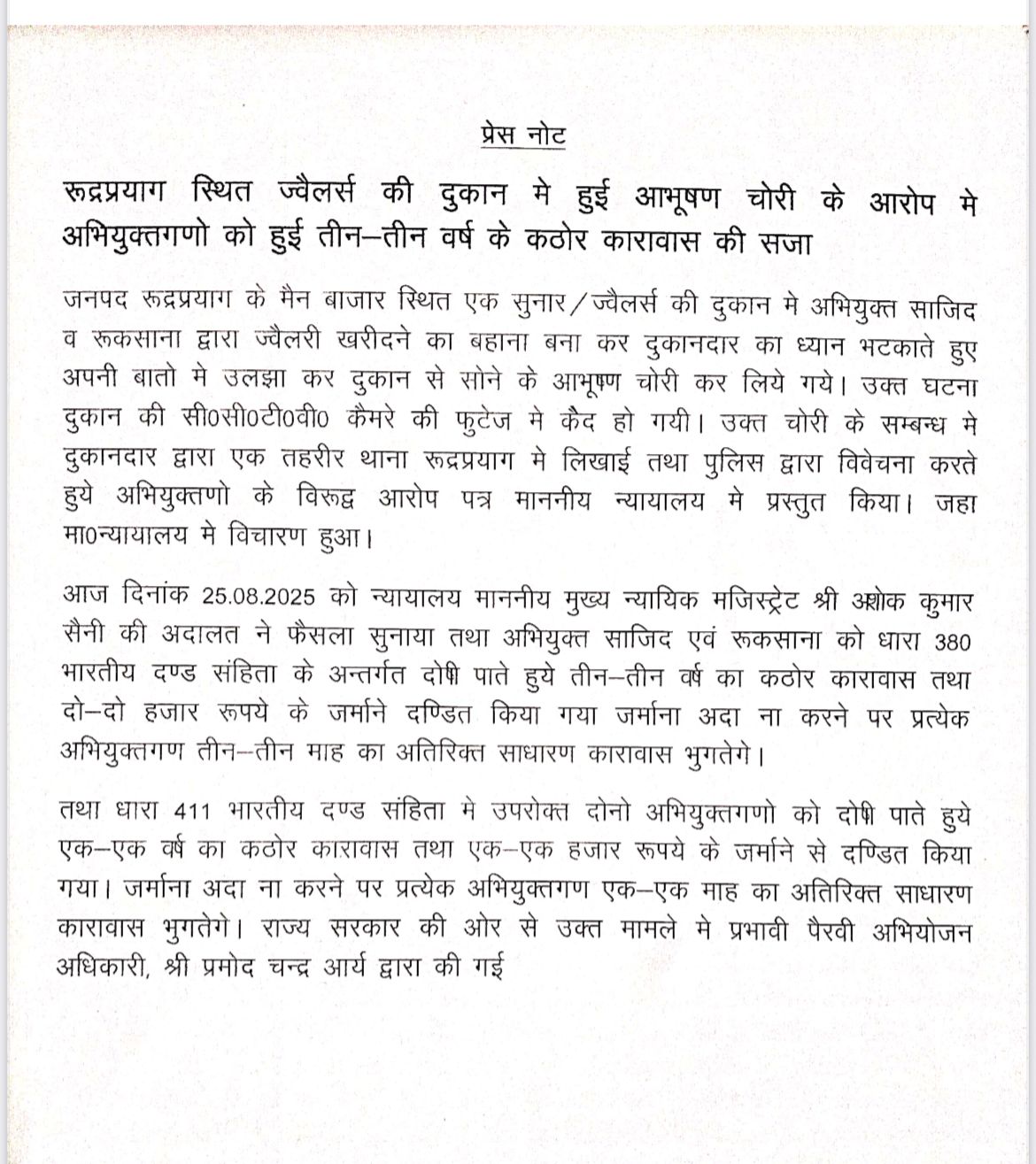 प्रेस नोट

रूद्रप्रयाग स्थित ज्वैलर्स की दुकान मे हुई आभूषण चोरी के आरोप मे अभियुक्तगणो को हुई तीन–तीन वर्ष के कठोर कारावास की सजा

जनपद रूद्रप्रयाग के मैन बाजार स्थित एक सुनार/ज्वैलर्स की दुकान मे अभियुक्त साजिद व रूकसाना द्वारा ज्वैलरी खरीदने का बहाना बना कर दुकानदार का ध्यान भटकाते हुए अपनी बातो मे उलझा कर दुकान से सोने के आभूषण चोरी कर लिये गये। उक्त घटना दुकान की सी0सी0टी0वी0 कैमरे की फुटेज मे कैद हो गयी। उक्त चोरी के सम्बन्ध मे दुकानदार द्वारा एक तहरीर थाना रूद्रप्रयाग मे लिखाई तथा पुलिस द्वारा विवेचना करते हुये अभियुक्तणो के विरूद्व आरोप पत्र माननीय न्यायालय मे प्रस्तुत किया। जहा मा0न्यायालय मे विचारण हुआ।

आज दिनांक 25.08.2025 को न्यायालय माननीय मुख्य न्यायिक मजिस्ट्रेट श्री अशोक कुमार सैनी की अदालत ने फैसला सुनाया तथा अभियुक्त साजिद एवं रूकसाना को धारा 380 भारतीय दण्ड संहिता के अन्तर्गत दोषी पाते हुये तीन–तीन वर्ष का कठोर कारावास तथा दो–दो हजार रूपये के जर्माने दण्डित किया गया जर्माना अदा ना करने पर प्रत्येक अभियुक्तगण तीन–तीन माह का अतिरिक्त साधारण कारावास भुगतेगे।

तथा धारा 411 भारतीय दण्ड संहिता मे उपरोक्त दोनो अभियुक्तगणो को दोषी पाते हुये एक–एक वर्ष का कठोर कारावास तथा एक–एक हजार रूपये के जर्माने से दण्डित किया गया। जर्माना अदा ना करने पर प्रत्येक अभियुक्तगण एक–एक माह का अतिरिक्त साधारण कारावास भुगतेगे। राज्य सरकार की ओर से उक्त मामले मे प्रभावी पैरवी अभियोजन अधिकारी, श्री प्रमोद चन्द्र आर्य द्वारा की गई